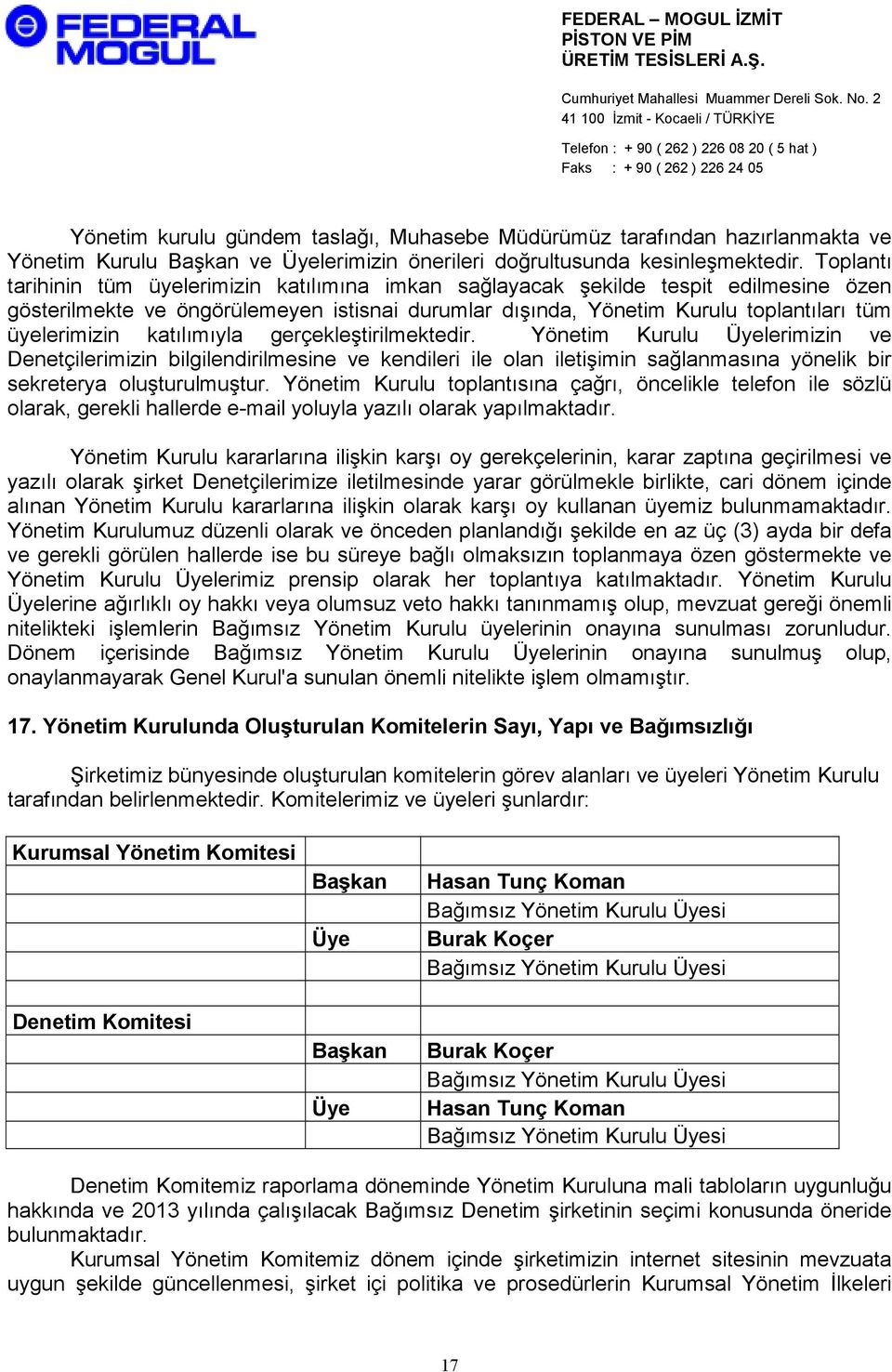 FEDERAL MOGUL

FEDERAL – MOGUL İZMİT PİSTON VE PİM ÜRETİM TESİSLERİ A.Ş.

Cumhuriyet Mahallesi Muammer Dereli Sok. No. 2
41 100 İzmit - Kocaeli / TÜRKİYE

Telefon : + 90 ( 262 ) 226 08 20 ( 5 hat )
Faks : + 90 ( 262 ) 226 24 05

Yönetim kurulu gündem taslağı, Muhasebe Müdürümüz tarafından hazırlanmakta ve Yönetim Kurulu Başkan ve Üyelerimizin önerileri doğrultusunda kesinleşmektedir. Toplantı tarihinin tüm üyelerimizin katılımına imkan sağlayacak şekilde tespit edilmesine özen gösterilmekte ve öngörülemeyen istisnai durumlar dışında, Yönetim Kurulu toplantıları tüm üyelerimizin katılımıyla gerçekleştirilmektedir. Yönetim Kurulu Üyelerimizin ve Denetçilerimizin bilgilendirilmesine ve kendileri ile olan iletişimin sağlanmasına yönelik bir sekreterya oluşturulmuştur. Yönetim Kurulu toplantısına çağrı, öncelikle telefon ile sözlü olarak, gerekli hallerde e-mail yoluyla yazılı olarak yapılmaktadır.

Yönetim Kurulu kararlarına ilişkin karşı oy gerekçelerinin, karar zaptına geçirilmesi ve yazılı olarak şirket Denetçilerimize iletilmesinde yarar görülmekle birlikte, cari dönem içinde alınan Yönetim Kurulu kararlarına ilişkin olarak karşı oy kullanan üyemiz bulunmamaktadır. Yönetim Kurulumuz düzenli olarak ve önceden planlandığı şekilde en az üç (3) ayda bir defa ve gerekli görülen hallerde ise bu süreye bağlı olmaksızın toplanmaya özen göstermekte ve Yönetim Kurulu Üyelerimiz prensip olarak her toplantıya katılmaktadır. Yönetim Kurulu Üyelerine ağırlıklı oy hakkı veya olumsuz veto hakkı tanınmamış olup, mevzuat gereği önemli nitelikteki işlemlerin Bağımsız Yönetim Kurulu üyelerinin onayına sunulması zorunludur. Dönem içerisinde Bağımsız Yönetim Kurulu Üyelerinin onayına sunulmuş olup, onaylanmayarak Genel Kurul'a sunulan önemli nitelikte işlem olmamıştır.

17. Yönetim Kurulunda Oluşturulan Komitelerin Sayı, Yapı ve Bağımsızlığı

Şirketimiz bünyesinde oluşturulan komitelerin görev alanları ve üyeleri Yönetim Kurulu tarafından belirlenmektedir. Komitelerimiz ve üyeleri şunlardır:

| Kurumsal Yönetim Komitesi | | |
|---|---|---|
| | Başkan | Hasan Tunç Koman |
| | | Bağımsız Yönetim Kurulu Üyesi |
| | Üye | Burak Koçer |
| | | Bağımsız Yönetim Kurulu Üyesi |
| | | |
| Denetim Komitesi | | |
| | Başkan | Burak Koçer |
| | | Bağımsız Yönetim Kurulu Üyesi |
| | Üye | Hasan Tunç Koman |
| | | Bağımsız Yönetim Kurulu Üyesi |

Denetim Komitemiz raporlama döneminde Yönetim Kuruluna mali tabloların uygunluğu hakkında ve 2013 yılında çalışılacak Bağımsız Denetim şirketinin seçimi konusunda öneride bulunmaktadır.

Kurumsal Yönetim Komitemiz dönem içinde şirketimizin internet sitesinin mevzuata uygun şekilde güncellenmesi, şirket içi politika ve prosedürlerin Kurumsal Yönetim İlkeleri

17